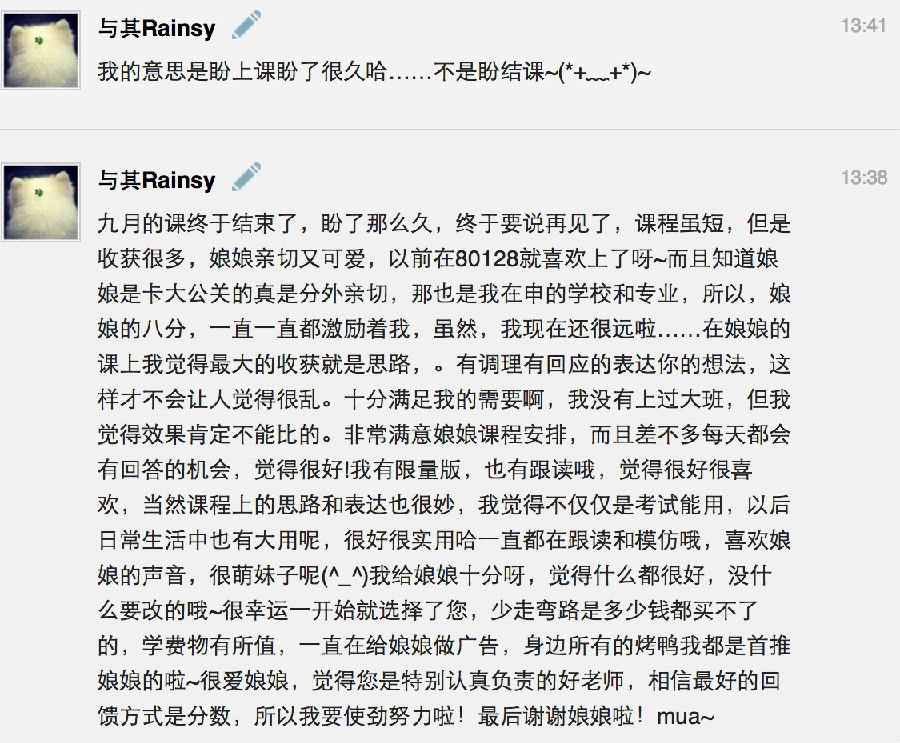 与其Rainsy

13:41

我的意思是盼上课盼了很久哈……不是盼结课~(*+﹏+*)~

与其Rainsy

13:38

九月的课终于结束了，盼了那么久，终于要说再见了，课程虽短，但是收获很多，娘娘亲切又可爱，以前在80128就喜欢上了呀~而且知道娘娘是卡大公关的真是分外亲切，那也是我在申的学校和专业，所以，娘娘的八分，一直一直都激励着我，虽然，我现在还很远啦……在娘娘的课上我觉得最大的收获就是思路，。有调理有回应的表达你的想法，这样才不会让人觉得很乱。十分满足我的需要啊，我没有上过大班，但我觉得效果肯定不能比的。非常满意娘娘课程安排，而且差不多每天都会有回答的机会，觉得很好!我有限量版，也有跟读哦，觉得很好很喜欢，当然课程上的思路和表达也很妙，我觉得不仅仅是考试能用，以后日常生活中也有大用呢，很好很实用哈一直都在跟读和模仿哦，喜欢娘娘的声音，很萌妹子呢(^_^)我给娘娘十分呀，觉得什么都很好，没什么要改的哦~很幸运一开始就选择了您，少走弯路是多少钱都买不了的，学费物有所值，一直在给娘娘做广告，身边所有的烤鸭我都是首推娘娘的啦~很爱娘娘，觉得您是特别认真负责的好老师，相信最好的回馈方式是分数，所以我要使劲努力啦！最后谢谢娘娘啦！mua~